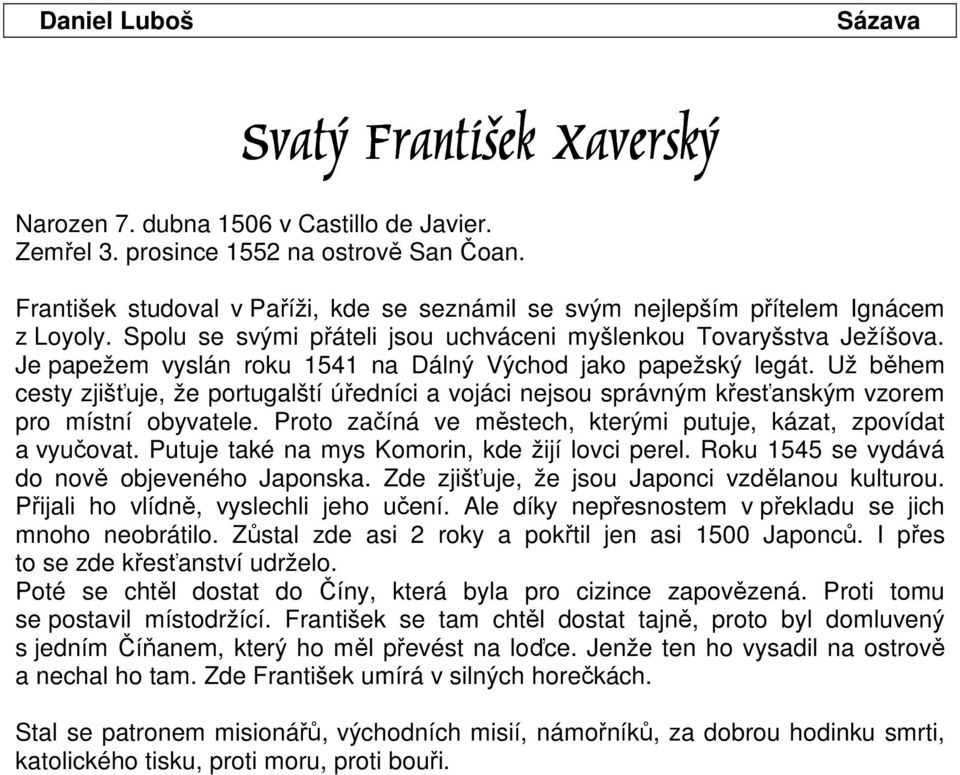 Daniel Luboš Sázava

Svatý František Xaverský

Narozen 7. dubna 1506 v Castillo de Javier.
Zemřel 3. prosince 1552 na ostrově San Čoan.

František studoval v Paříži, kde se seznámil se svým nejlepším přítelem Ignácem z Loyoly. Spolu se svými přáteli jsou uchváceni myšlenkou Tovaryšstva Ježíšova. Je papežem vyslán roku 1541 na Dálný Východ jako papežský legát. Už během cesty zjišťuje, že portugalští úředníci a vojáci nejsou správným křesťanským vzorem pro místní obyvatele. Proto začíná ve městech, kterými putuje, kázat, zpovídat a vyučovat. Putuje také na mys Komorin, kde žijí lovci perel. Roku 1545 se vydává do nově objeveného Japonska. Zde zjišťuje, že jsou Japonci vzdělanou kulturou. Přijali ho vlídně, vyslechli jeho učení. Ale díky nepřesnostem v překladu se jich mnoho neobrátilo. Zůstal zde asi 2 roky a pokřtil jen asi 1500 Japonců. I přes to se zde křesťanství udrželo.
Poté se chtěl dostat do Číny, která byla pro cizince zapovězená. Proti tomu se postavil místodržící. František se tam chtěl dostat tajně, proto byl domluvený s jedním Číňanem, který ho měl převést na loďce. Jenže ten ho vysadil na ostrově a nechal ho tam. Zde František umírá v silných horečkách.

Stal se patronem misionářů, východních misií, námořníků, za dobrou hodinku smrti, katolického tisku, proti moru, proti bouři.